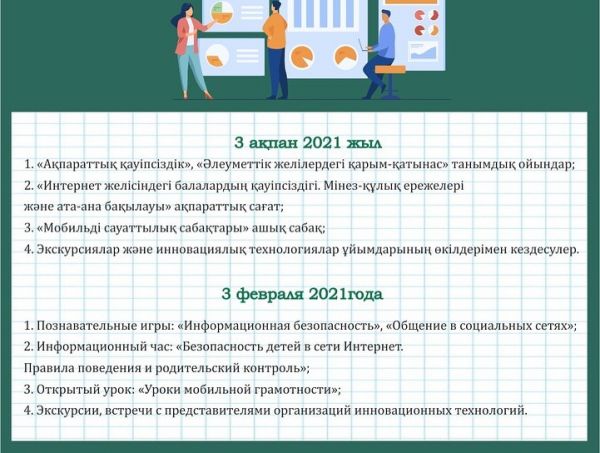 3 ақпан 2021 жыл

1. «Ақпараттық қауіпсіздік», «Әлеуметтік желілердегі қарым-қатынас» танымдық ойындар;
2. «Интернет желісіндегі балалардың қауіпсіздігі. Мінез-құлық ережелері
және ата-ана бақылауы» ақпараттық сағат;
3. «Мобильді сауаттылық сабақтары» ашық сабақ;
4. Экскурсиялар және инновациялық технологиялар ұйымдарының өкілдерімен кездесулер.

3 февраля 2021года

1. Познавательные игры: «Информационная безопасность», «Общение в социальных сетях»;
2. Информационный час: «Безопасность детей в сети Интернет.
Правила поведения и родительский контроль»;
3. Открытый урок: «Уроки мобильной грамотности»;
4. Экскурсии, встречи с представителями организаций инновационных технологий.